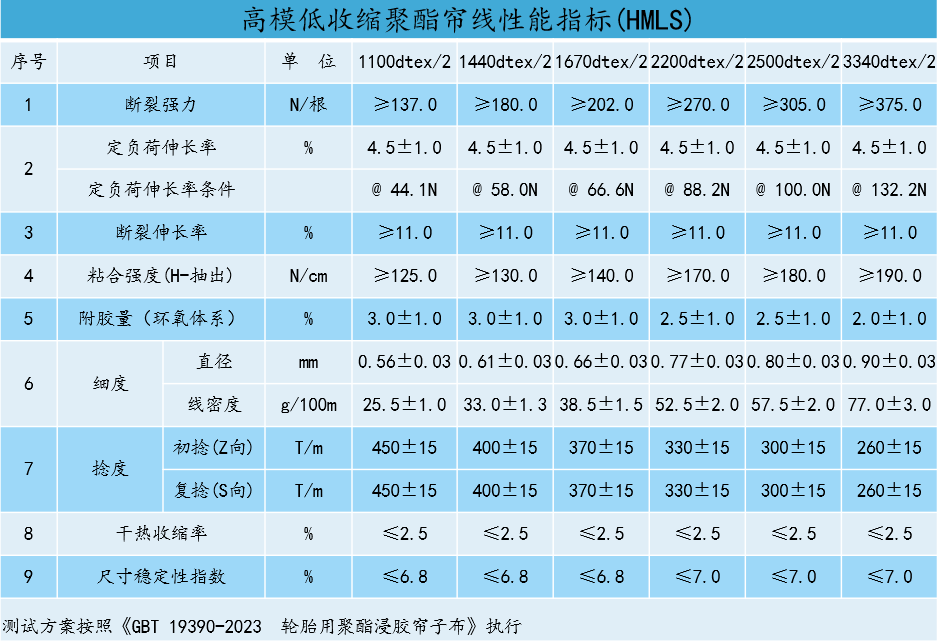 高模低收缩聚酯帘线性能指标(HMLS)

| 序号 | 项目 |  | 单 位 | 1100dtex/2 | 1440dtex/2 | 1670dtex/2 | 2200dtex/2 | 2500dtex/2 | 3340dtex/2 |
|---|---|---|---|---|---|---|---|---|---|
| 1 | 断裂强力 |  | N/根 | ≥137.0 | ≥180.0 | ≥202.0 | ≥270.0 | ≥305.0 | ≥375.0 |
| 2 | 定负荷伸长率 |  | % | 4.5±1.0 | 4.5±1.0 | 4.5±1.0 | 4.5±1.0 | 4.5±1.0 | 4.5±1.0 |
|  | 定负荷伸长率条件 |  |  | @ 44.1N | @ 58.0N | @ 66.6N | @ 88.2N | @ 100.0N | @ 132.2N |
| 3 | 断裂伸长率 |  | % | ≥11.0 | ≥11.0 | ≥11.0 | ≥11.0 | ≥11.0 | ≥11.0 |
| 4 | 粘合强度(H-抽出) |  | N/cm | ≥125.0 | ≥130.0 | ≥140.0 | ≥170.0 | ≥180.0 | ≥190.0 |
| 5 | 附胶量(环氧体系) |  | % | 3.0±1.0 | 3.0±1.0 | 3.0±1.0 | 2.5±1.0 | 2.5±1.0 | 2.0±1.0 |
| 6 | 细度 | 直径 | mm | 0.56±0.03 | 0.61±0.03 | 0.66±0.03 | 0.77±0.03 | 0.80±0.03 | 0.90±0.03 |
|  |  | 线密度 | g/100m | 25.5±1.0 | 33.0±1.3 | 38.5±1.5 | 52.5±2.0 | 57.5±2.0 | 77.0±3.0 |
| 7 | 捻度 | 初捻(Z向) | T/m | 450±15 | 400±15 | 370±15 | 330±15 | 300±15 | 260±15 |
|  |  | 复捻(S向) | T/m | 450±15 | 400±15 | 370±15 | 330±15 | 300±15 | 260±15 |
| 8 | 干热收缩率 |  | % | ≤2.5 | ≤2.5 | ≤2.5 | ≤2.5 | ≤2.5 | ≤2.5 |
| 9 | 尺寸稳定性指数 |  | % | ≤6.8 | ≤6.8 | ≤6.8 | ≤7.0 | ≤7.0 | ≤7.0 |

测试方案按照《GBT 19390-2023 轮胎用聚酯浸胶帘子布》执行